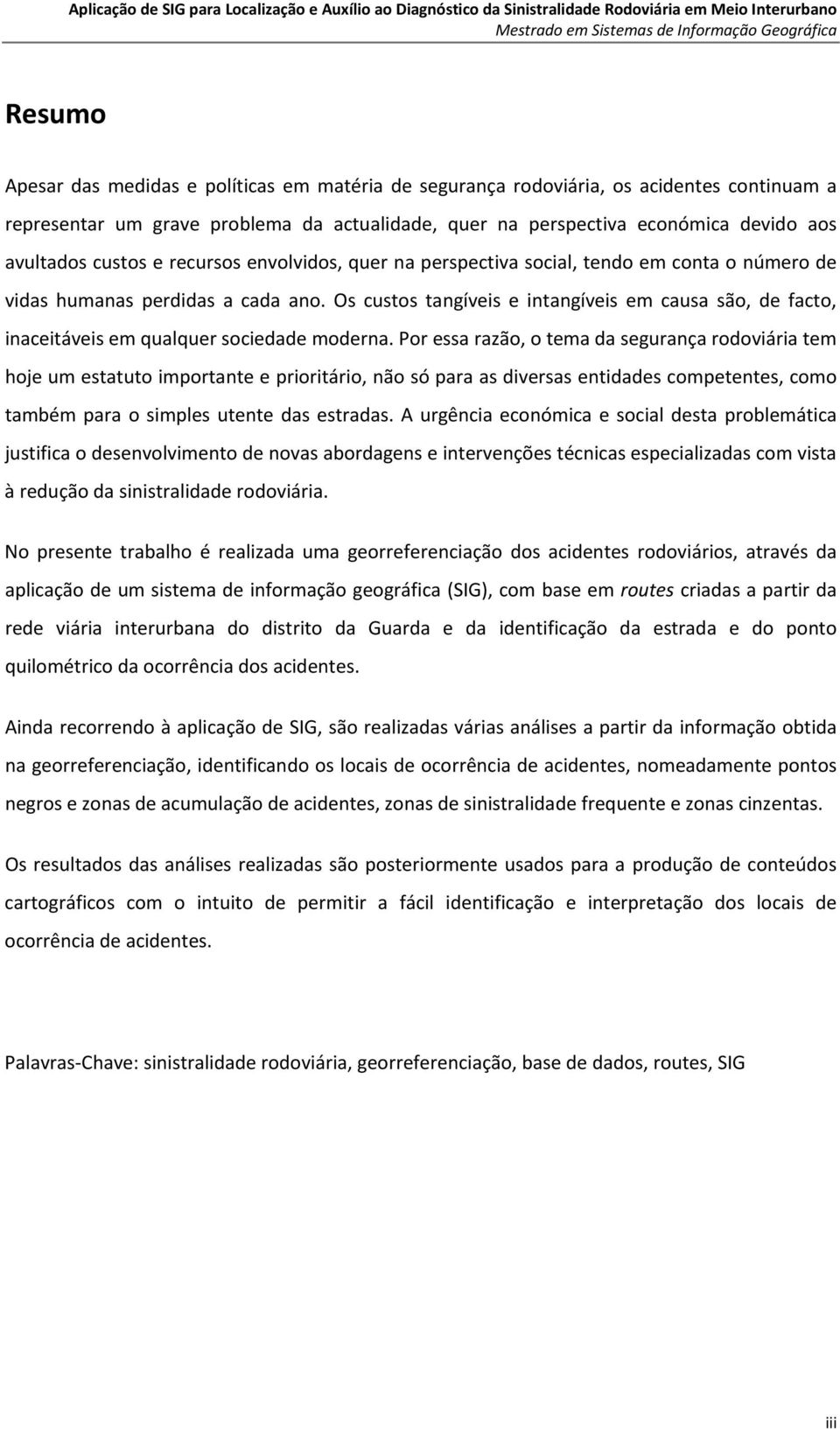 Aplicação de SIG para Localização e Auxílio ao Diagnóstico da Sinistralidade Rodoviária em Meio Interurbano
Mestrado em Sistemas de Informação Geográfica

Resumo

Apesar das medidas e políticas em matéria de segurança rodoviária, os acidentes continuam a representar um grave problema da actualidade, quer na perspectiva económica devido aos avultados custos e recursos envolvidos, quer na perspectiva social, tendo em conta o número de vidas humanas perdidas a cada ano. Os custos tangíveis e intangíveis em causa são, de facto, inaceitáveis em qualquer sociedade moderna. Por essa razão, o tema da segurança rodoviária tem hoje um estatuto importante e prioritário, não só para as diversas entidades competentes, como também para o simples utente das estradas. A urgência económica e social desta problemática justifica o desenvolvimento de novas abordagens e intervenções técnicas especializadas com vista à redução da sinistralidade rodoviária.

No presente trabalho é realizada uma georreferenciação dos acidentes rodoviários, através da aplicação de um sistema de informação geográfica (SIG), com base em routes criadas a partir da rede viária interurbana do distrito da Guarda e da identificação da estrada e do ponto quilométrico da ocorrência dos acidentes.

Ainda recorrendo à aplicação de SIG, são realizadas várias análises a partir da informação obtida na georreferenciação, identificando os locais de ocorrência de acidentes, nomeadamente pontos negros e zonas de acumulação de acidentes, zonas de sinistralidade frequente e zonas cinzentas.

Os resultados das análises realizadas são posteriormente usados para a produção de conteúdos cartográficos com o intuito de permitir a fácil identificação e interpretação dos locais de ocorrência de acidentes.

Palavras-Chave: sinistralidade rodoviária, georreferenciação, base de dados, routes, SIG

iii